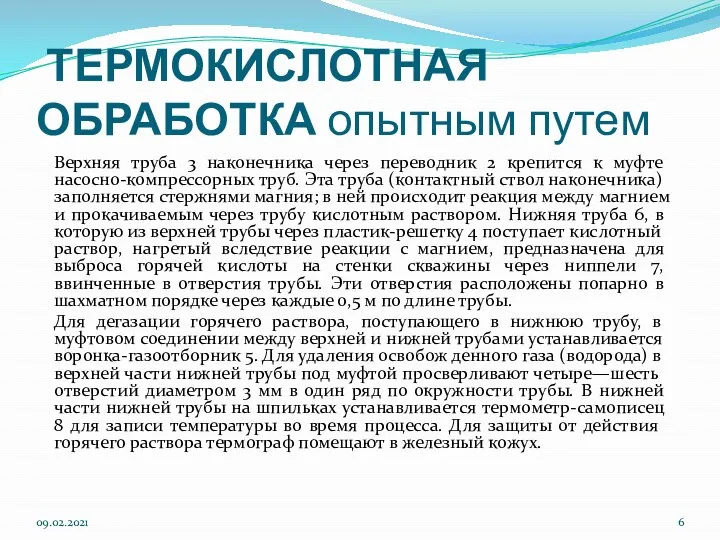 ТЕРМОКИСЛОТНАЯ ОБРАБОТКА опытным путем

Верхняя труба 3 наконечника через переводник 2 крепится к муфте насосно-компрессорных труб. Эта труба (контактный ствол наконечника) заполняется стержнями магния; в ней происходит реакция между магнием и прокачиваемым через трубу кислотным раствором. Нижняя труба 6, в которую из верхней трубы через пластик-решетку 4 поступает кислотный раствор, нагретый вследствие реакции с магнием, предназначена для выброса горячей кислоты на стенки скважины через ниппели 7, ввинченные в отверстия трубы. Эти отверстия расположены попарно в шахматном порядке через каждые 0,5 м по длине трубы.

Для дегазации горячего раствора, поступающего в нижнюю трубу, в муфтовом соединении между верхней и нижней трубами устанавливается воронка-газоотборник 5. Для удаления освобож денного газа (водорода) в верхней части нижней трубы под муфтой просверливают четыре—шесть отверстий диаметром 3 мм в один ряд по окружности трубы. В нижней части нижней трубы на шпильках устанавливается термометр-самописец 8 для записи температуры во время процесса. Для защиты от действия горячего раствора термограф помещают в железный кожух.

09.02.2021

6